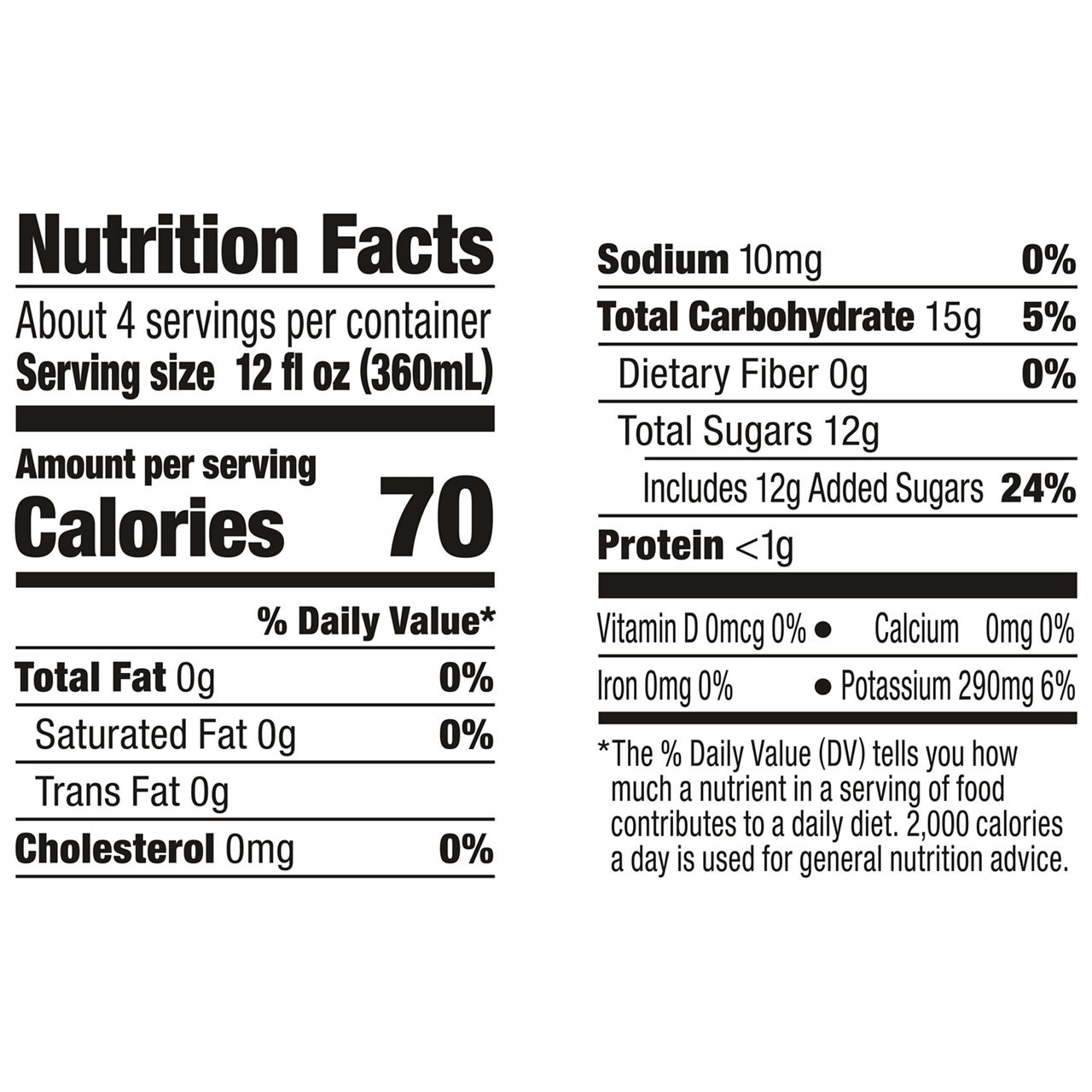 Nutrition Facts

About 4 servings per container
Serving size 12 fl oz (360mL)

Amount per serving
Calories 70

% Daily Value*

Total Fat 0g 0%
Saturated Fat 0g 0%
Trans Fat 0g
Cholesterol 0mg 0%

Sodium 10mg 0%
Total Carbohydrate 15g 5%
Dietary Fiber 0g 0%
Total Sugars 12g
Includes 12g Added Sugars 24%
Protein <1g

Vitamin D 0mcg 0% • Calcium 0mg 0%
Iron 0mg 0% • Potassium 290mg 6%

*The % Daily Value (DV) tells you how much a nutrient in a serving of food contributes to a daily diet. 2,000 calories a day is used for general nutrition advice.